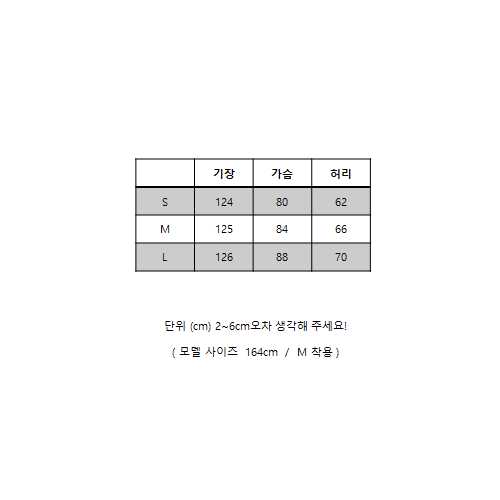 |  | 기장 | 가슴 | 허리 |
|---|---|---|---|
| S | 124 | 80 | 62 |
| M | 125 | 84 | 66 |
| L | 126 | 88 | 70 |

단위 (cm) 2~6cm오차 생각해 주세요!

( 모델 사이즈 164cm / M 착용 )